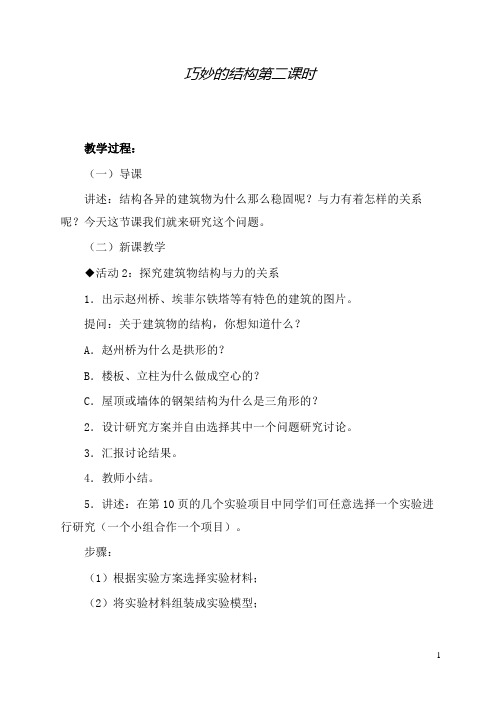 巧妙的结构第二课时

教学过程：

（一）导课

讲述：结构各异的建筑物为什么那么稳固呢？与力有着怎样的关系呢？今天这节课我们就来研究这个问题。

（二）新课教学

◆活动 2：探究建筑物结构与力的关系

1．出示赵州桥、埃菲尔铁塔等有特色的建筑的图片。

提问：关于建筑物的结构，你想知道什么？

A．赵州桥为什么是拱形的？

B．楼板、立柱为什么做成空心的？

C．屋顶或墙体的钢架结构为什么是三角形的？

2．设计研究方案并自由选择其中一个问题研究讨论。

3．汇报讨论结果。

4．教师小结。

5．讲述：在第 10 页的几个实验项目中同学们可任意选择一个实验进行研究（一个小组合作一个项目）。

步骤：

（1）根据实验方案选择实验材料；

（2）将实验材料组装成实验模型；

1